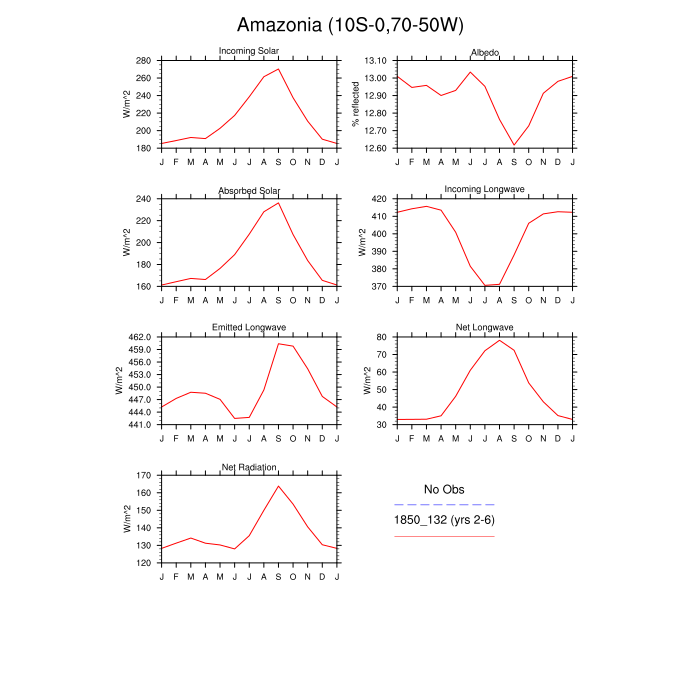 Amazonia (10S-0,70-50W)

Incoming Solar
W/m^2
280
260
240
220
200
180
J F M A M J J A S O N D J

Albedo
% reflected
13.10
13.00
12.90
12.80
12.70
12.60
J F M A M J J A S O N D J

Absorbed Solar
W/m^2
240
220
200
180
160
J F M A M J J A S O N D J

Incoming Longwave
W/m^2
420
410
400
390
380
370
J F M A M J J A S O N D J

Emitted Longwave
W/m^2
462.0
459.0
456.0
453.0
450.0
447.0
444.0
441.0
J F M A M J J A S O N D J

Net Longwave
W/m^2
80
70
60
50
40
30
J F M A M J J A S O N D J

Net Radiation
W/m^2
170
160
150
140
130
120
J F M A M J J A S O N D J

No Obs

1850_132 (yrs 2-6)